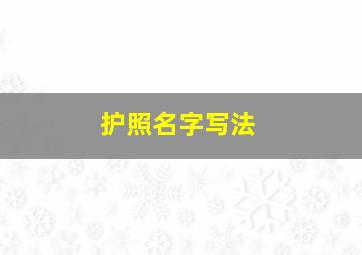 护照名字写法